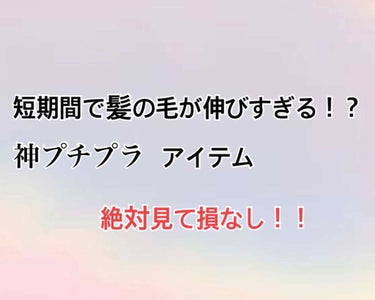 短期間で髪の毛が伸びすぎる！？

神プチプラ　アイテム

絶対見て損なし！！